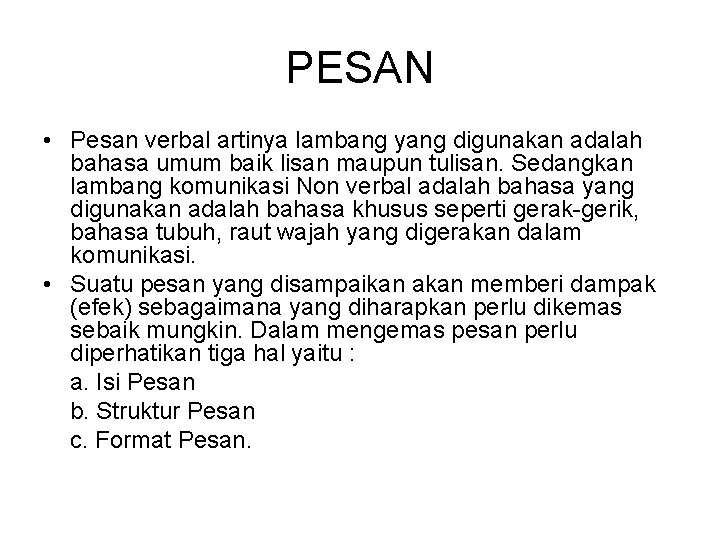 PESAN

• Pesan verbal artinya lambang yang digunakan adalah bahasa umum baik lisan maupun tulisan. Sedangkan lambang komunikasi Non verbal adalah bahasa yang digunakan adalah bahasa khusus seperti gerak-gerik, bahasa tubuh, raut wajah yang digerakan dalam komunikasi.
• Suatu pesan yang disampaikan akan memberi dampak (efek) sebagaimana yang diharapkan perlu dikemas sebaik mungkin. Dalam mengemas pesan perlu diperhatikan tiga hal yaitu :
a. Isi Pesan
b. Struktur Pesan
c. Format Pesan.